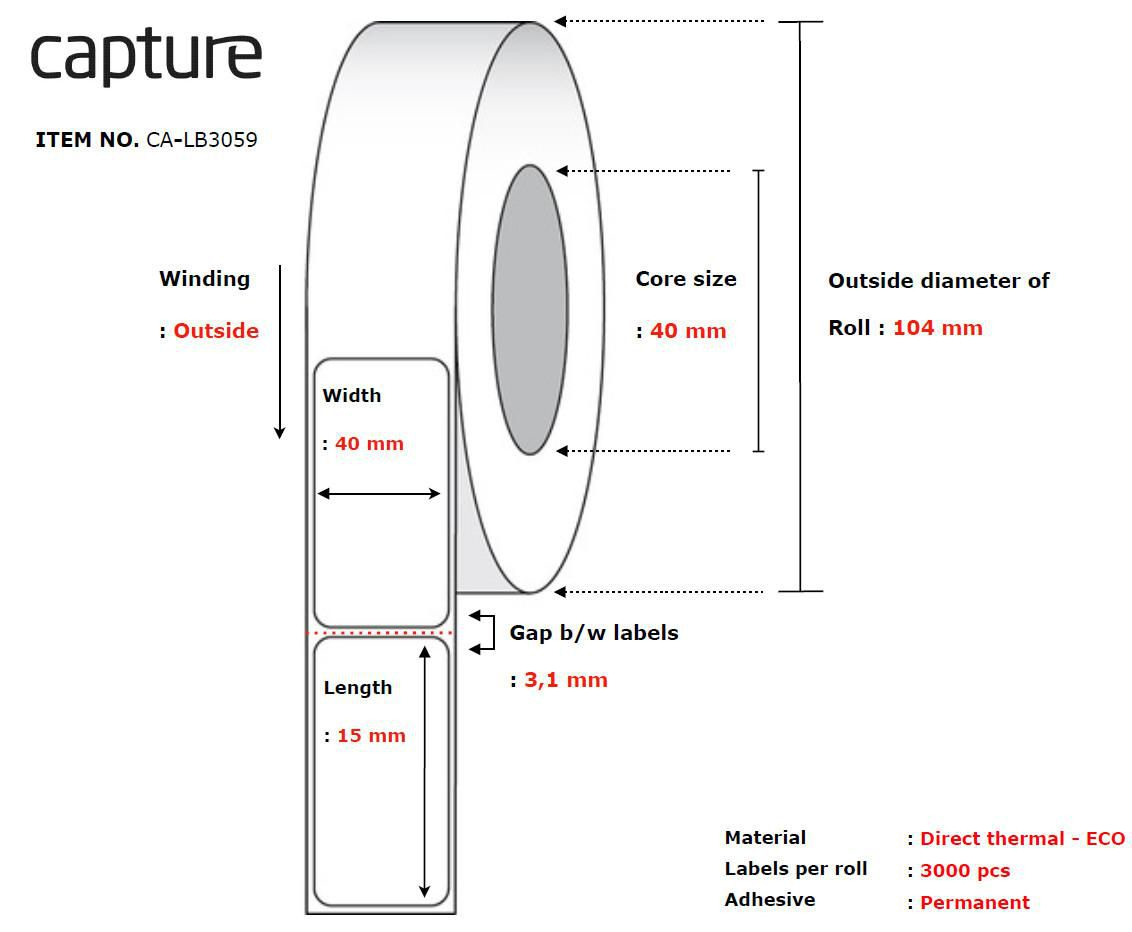 capture

ITEM NO. CA-LB3059

Winding

: Outside

Width

: 40 mm

Length

: 15 mm

Core size

: 40 mm

Outside diameter of

Roll : 104 mm

Gap b/w labels

: 3,1 mm

Material : Direct thermal - ECO
Labels per roll : 3000 pcs
Adhesive : Permanent